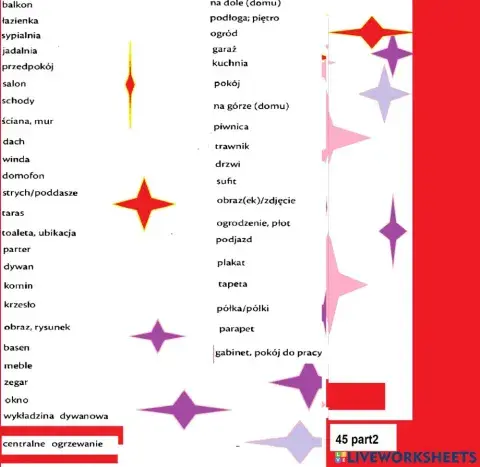 balkon
łazienka
sypialnia
jadalnia
przedpokój
salon
schody
ściana, mur
dach
winda
domofon
strych/poddasze
taras
toaleta, ubikacja
parter
dywan
komin
krzesło
obraz, rysunek
basen
meble
zegar
okno
wykładzina dywanowa
centralne ogrzewanie

na dole (domu)
podłoga; piętro
ogród
garaż
kuchnia
pokój
na górze (domu)
piwnica
trawnik
drzwi
sufit
obraz(ek)/zdjęcie
ogrodzenie, płot
podjazd
plakat
tapeta
półka/półki
parapet
gabinet, pokój do pracy

45 part2

LIVEWORKSHEETS